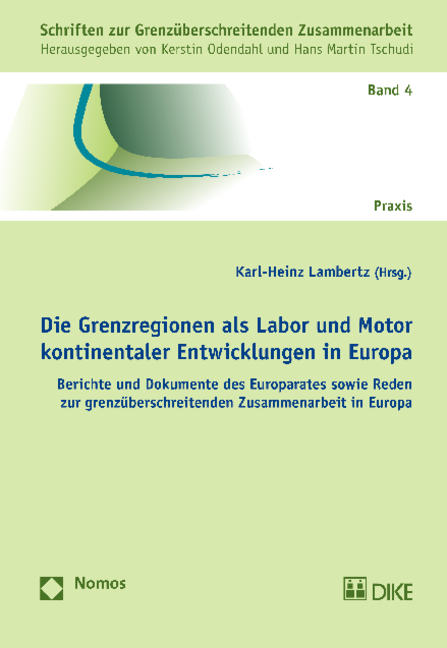 Schriften zur Grenzüberschreitenden Zusammenarbeit
Herausgegeben von Kerstin Odendahl und Hans Martin Tschudi

Band 4

Praxis

Karl-Heinz Lambertz (Hrsg.)

Die Grenzregionen als Labor und Motor kontinentaler Entwicklungen in Europa

Berichte und Dokumente des Europarates sowie Reden zur grenzüberschreitenden Zusammenarbeit in Europa

Nomos

DIKE